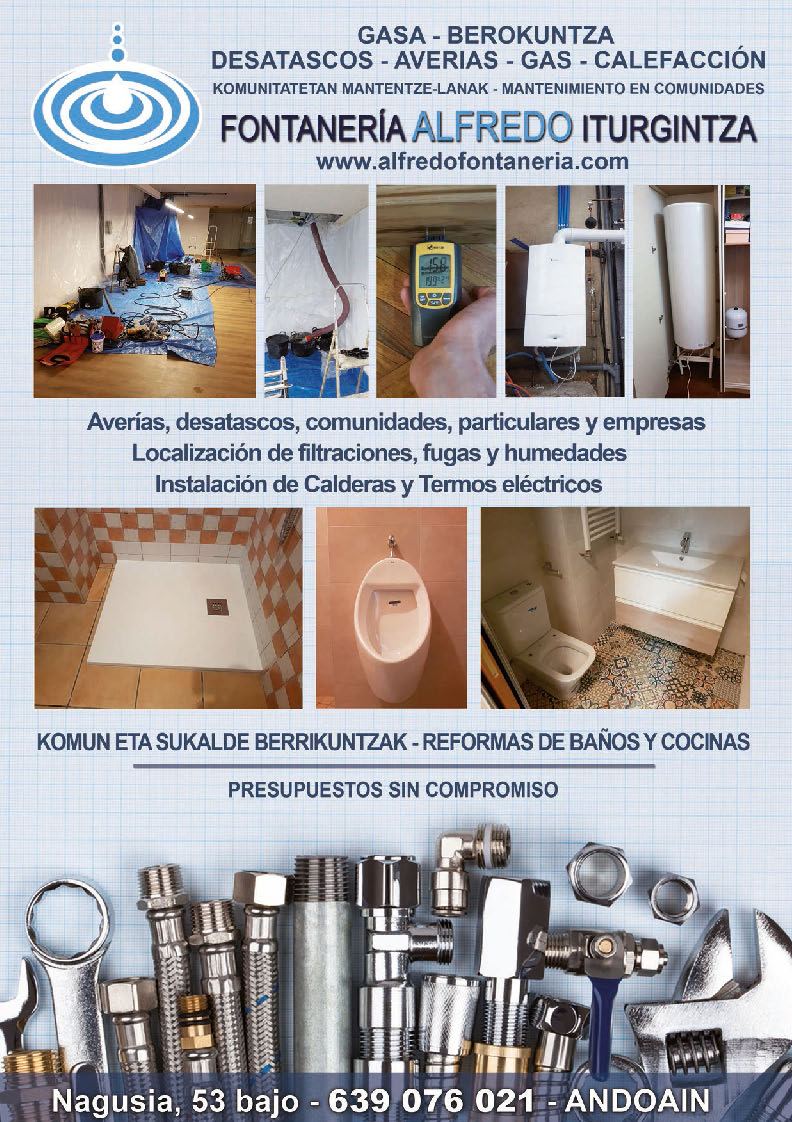 GASA - BEROKUNTZA
DESATASCOS - AVERIAS - GAS - CALEFACCIÓN
KOMUNITATETAN MANTENTZE-LANAK - MANTENIMIENTO EN COMUNIDADES
FONTANERÍA ALFREDO ITURGINTZA
www.alfredofontaneria.com

Averías, desatascos, comunidades, particulares y empresas
Localización de filtraciones, fugas y humedades
Instalación de Calderas y Termos eléctricos

KOMUN ETA SUKALDE BERRIKUNTZAK - REFORMAS DE BAÑOS Y COCINAS

PRESUPUESTOS SIN COMPROMISO

Nagusia, 53 bajo - 639 076 021 - ANDOAIN